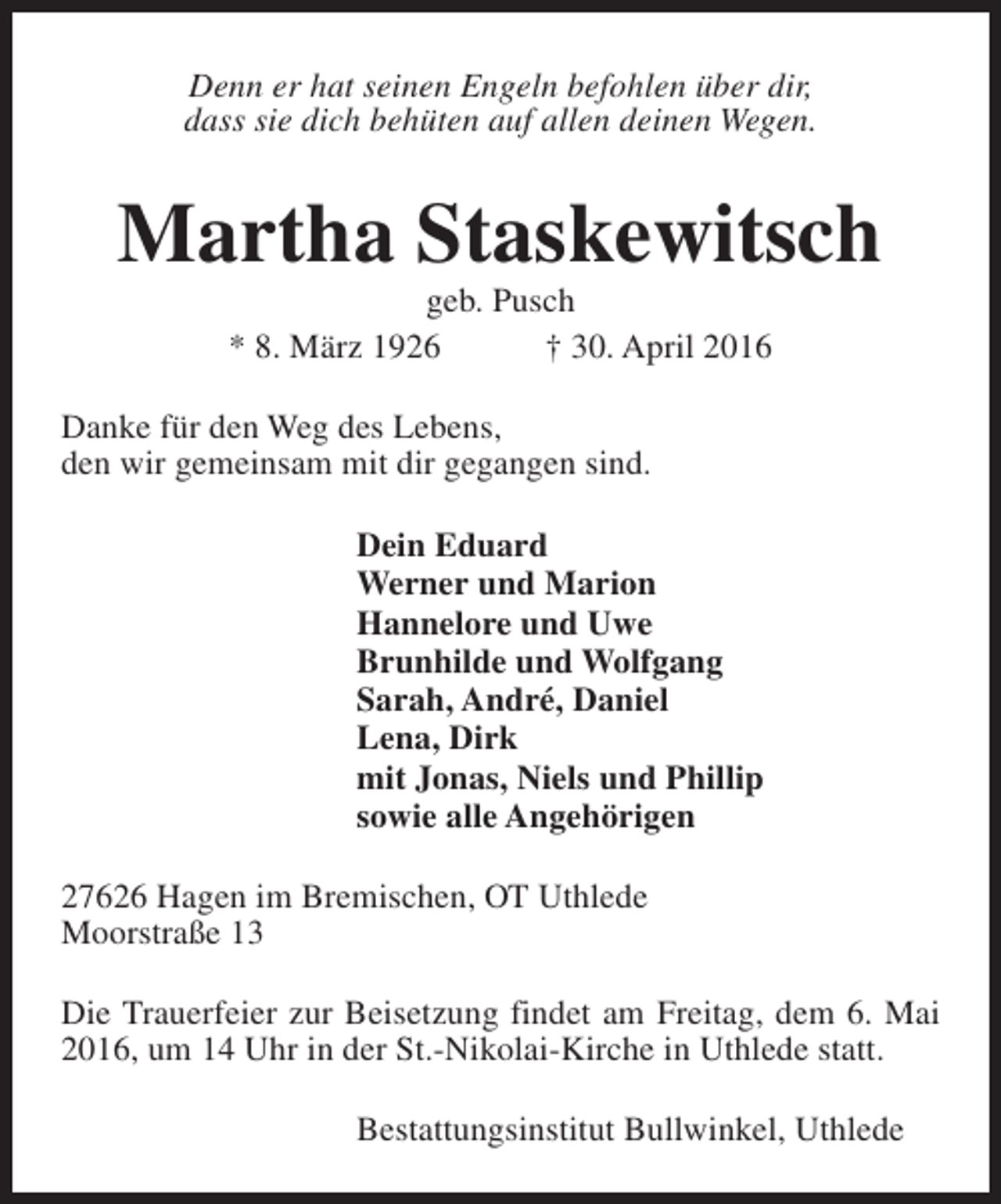 Denn er hat seinen Engeln befohlen über dir,
dass sie dich behüten auf allen deinen Wegen.

Martha Staskewitsch

geb. Pusch

* 8. März 1926 † 30. April 2016

Danke für den Weg des Lebens,
den wir gemeinsam mit dir gegangen sind.

Dein Eduard
Werner und Marion
Hannelore und Uwe
Brunhilde und Wolfgang
Sarah, André, Daniel
Lena, Dirk
mit Jonas, Niels und Phillip
sowie alle Angehörigen

27626 Hagen im Bremischen, OT Uthlede
Moorstraße 13

Die Trauerfeier zur Beisetzung findet am Freitag, dem 6. Mai 2016, um 14 Uhr in der St.-Nikolai-Kirche in Uthlede statt.

Bestattungsinstitut Bullwinkel, Uthlede